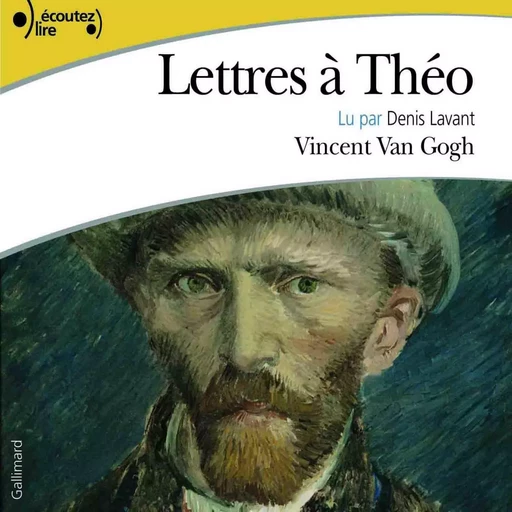 écoutez
lire

Lettres à Théo

Lu par Denis Lavant

Vincent Van Gogh

Gallimard